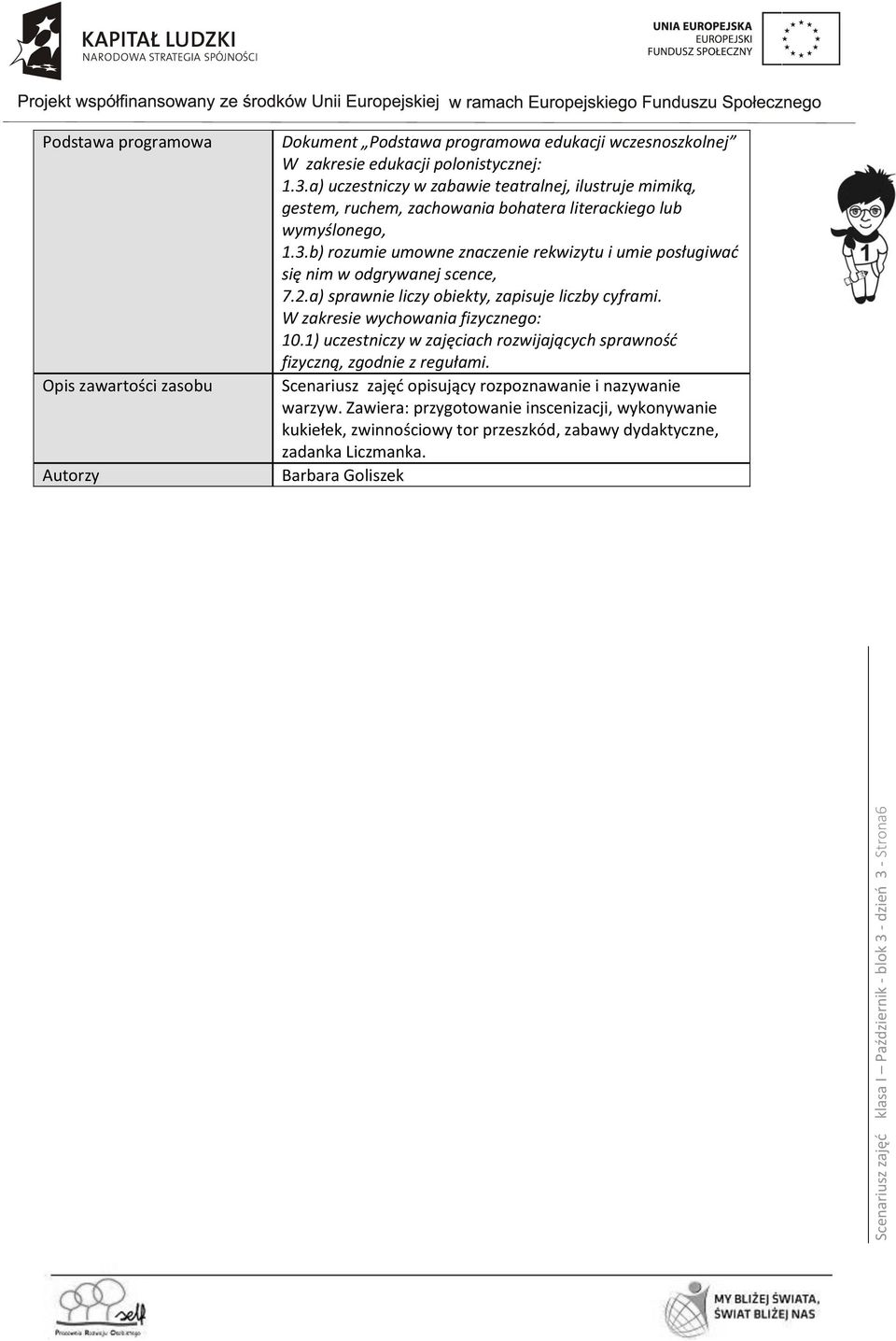 KAPITAŁ LUDZKI
NARODOWA STRATEGIA SPÓJNOŚCI

UNIA EUROPEJSKA
EUROPEJSKI
FUNDUSZ SPOŁECZNY

Projekt współfinansowany ze środków Unii Europejskiej w ramach Europejskiego Funduszu Społecznego

| Podstawa programowa | Dokument „Podstawa programowa edukacji wczesnoszkolnej” W zakresie edukacji polonistycznej: 1.3.a) uczestniczy w zabawie teatralnej, ilustruje mimiką, gestem, ruchem, zachowania bohatera literackiego lub wymyślonego, 1.3.b) rozumie umowne znaczenie rekwizytu i umie posługiwać się nim w odgrywanej scence, 7.2.a) sprawnie liczy obiekty, zapisuje liczby cyframi. W zakresie wychowania fizycznego: 10.1) uczestniczy w zajęciach rozwijających sprawność fizyczną, zgodnie z regułami. |
|---|---|
| Opis zawartości zasobu | Scenariusz zajęć opisujący rozpoznawanie i nazywanie warzyw. Zawiera: przygotowanie inscenizacji, wykonywanie kukiełek, zwinnościowy tor przeszkód, zabawy dydaktyczne, zadanka Liczmanka. |
| Autorzy | Barbara Goliszek |

1

Scenariusz zajęć klasa I – Październik - blok 3 - dzień 3 - Strona6

self
Pracownia Rozwoju Osobistego

MY BLIŻEJ ŚWIATA,
ŚWIAT BLIŻEJ NAS